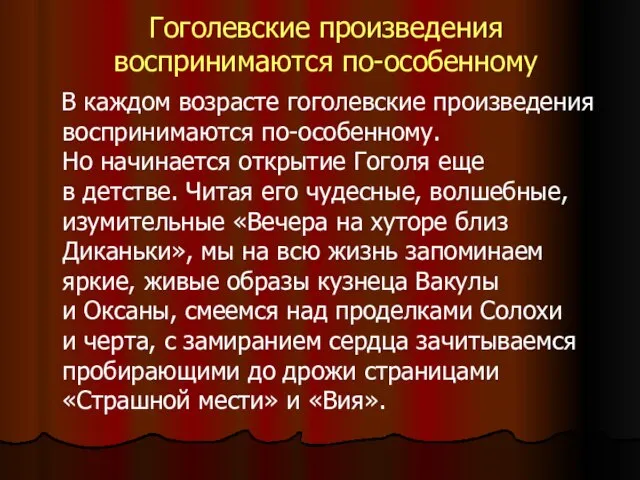 Гоголевские произведения воспринимаются по-особенному

В каждом возрасте гоголевские произведения воспринимаются по-особенному.
Но начинается открытие Гоголя еще в детстве. Читая его чудесные, волшебные, изумительные «Вечера на хуторе близ Диканьки», мы на всю жизнь запоминаем яркие, живые образы кузнеца Вакулы и Оксаны, смеемся над проделками Солохи и черта, с замиранием сердца зачитываемся пробирающими до дрожи страницами «Страшной мести» и «Вия».